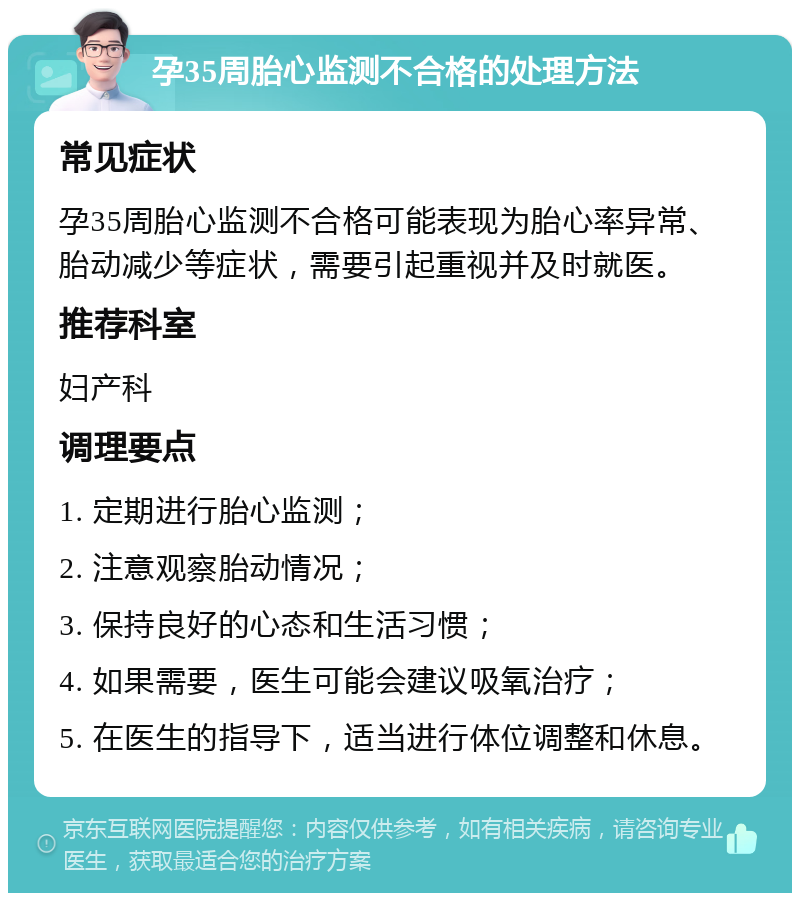 孕35周胎心监测不合格的处理方法

常见症状

孕35周胎心监测不合格可能表现为胎心率异常、胎动减少等症状，需要引起重视并及时就医。

推荐科室

妇产科

调理要点

1. 定期进行胎心监测；

2. 注意观察胎动情况；

3. 保持良好的心态和生活习惯；

4. 如果需要，医生可能会建议吸氧治疗；

5. 在医生的指导下，适当进行体位调整和休息。

京东互联网医院提醒您：内容仅供参考，如有相关疾病，请咨询专业医生，获取最适合您的治疗方案